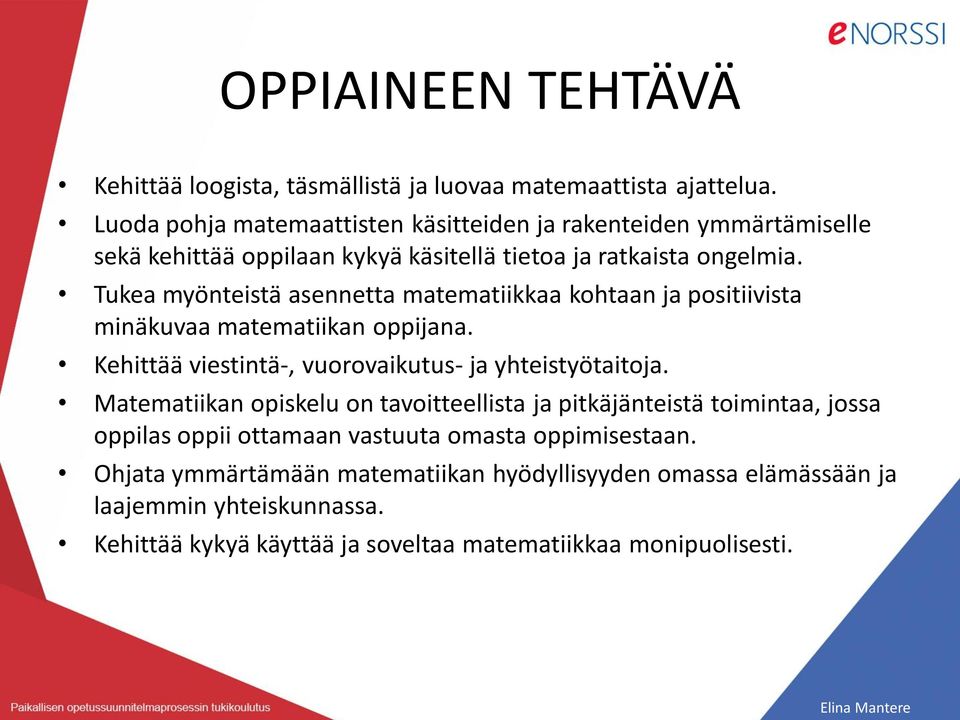 eNORSSI

OPPIAINEEN TEHTÄVÄ

• Kehittää loogista, täsmällistä ja luovaa matemaattista ajattelua.
• Luoda pohja matemaattisten käsitteiden ja rakenteiden ymmärtämiselle sekä kehittää oppilaan kykyä käsitellä tietoa ja ratkaista ongelmia.
• Tukea myönteistä asennetta matematiikkaa kohtaan ja positiivista minäkuvaa matematiikan oppijana.
• Kehittää viestintä-, vuorovaikutus- ja yhteistyötaitoja.
• Matematiikan opiskelu on tavoitteellista ja pitkäjänteistä toimintaa, jossa oppilas oppii ottamaan vastuuta omasta oppimisestaan.
• Ohjata ymmärtämään matematiikan hyödyllisyyden omassa elämässään ja laajemmin yhteiskunnassa.
• Kehittää kykyä käyttää ja soveltaa matematiikkaa monipuolisesti.

Paikallisen opetussuunnitelmaprosessin tukikoulutus

Elina Mantere